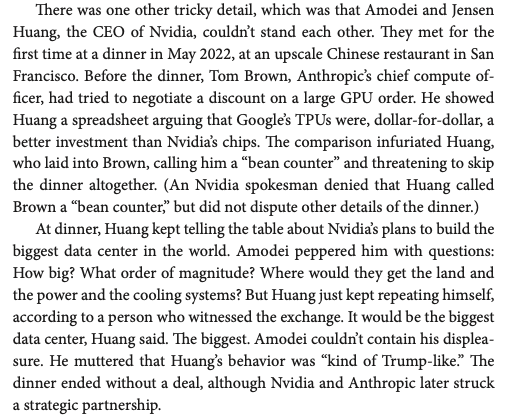 There was one other tricky detail, which was that Amodei and Jensen Huang, the CEO of Nvidia, couldn't stand each other. They met for the first time at a dinner in May 2022, at an upscale Chinese restaurant in San Francisco. Before the dinner, Tom Brown, Anthropic's chief compute officer, had tried to negotiate a discount on a large GPU order. He showed Huang a spreadsheet arguing that Google's TPUs were, dollar-for-dollar, a better investment than Nvidia's chips. The comparison infuriated Huang, who laid into Brown, calling him a "bean counter" and threatening to skip the dinner altogether. (An Nvidia spokesman denied that Huang called Brown a "bean counter," but did not dispute other details of the dinner.)

At dinner, Huang kept telling the table about Nvidia's plans to build the biggest data center in the world. Amodei peppered him with questions: How big? What order of magnitude? Where would they get the land and the power and the cooling systems? But Huang just kept repeating himself, according to a person who witnessed the exchange. It would be the biggest data center, Huang said. The biggest. Amodei couldn't contain his displeasure. He muttered that Huang's behavior was "kind of Trump-like." The dinner ended without a deal, although Nvidia and Anthropic later struck a strategic partnership.